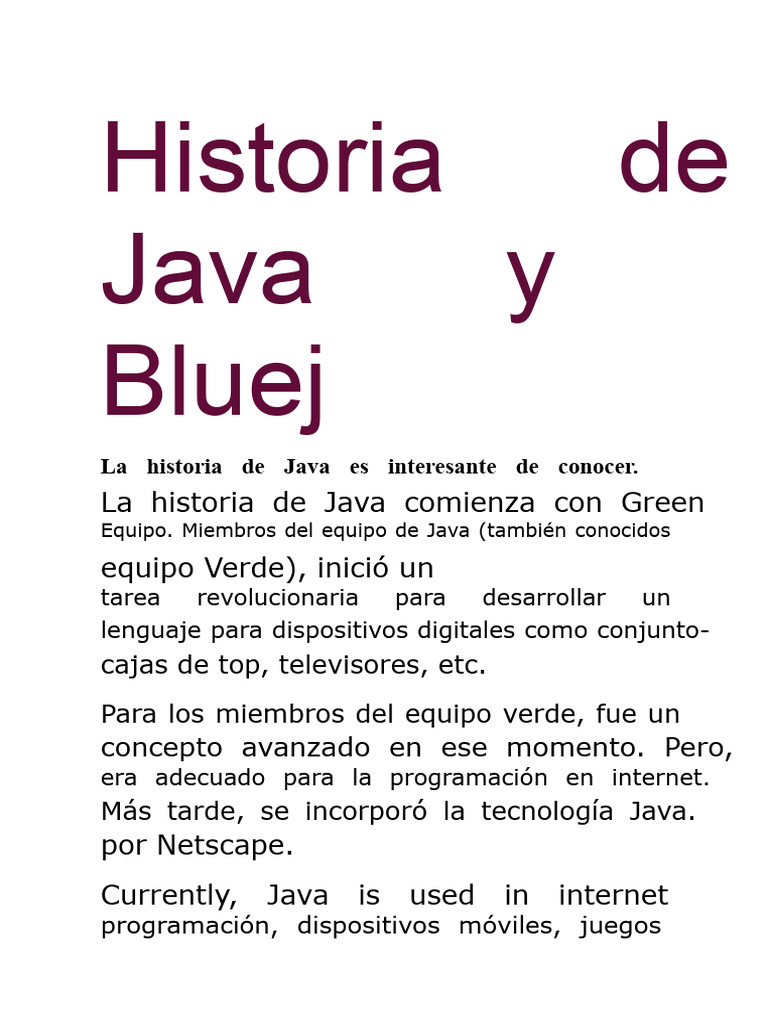 Historia de Java y Bluej

La historia de Java es interesante de conocer.

La historia de Java comienza con Green Equipo. Miembros del equipo de Java (también conocidos equipo Verde), inició un tarea revolucionaria para desarrollar un lenguaje para dispositivos digitales como conjunto-cajas de top, televisores, etc.

Para los miembros del equipo verde, fue un concepto avanzado en ese momento. Pero, era adecuado para la programación en internet. Más tarde, se incorporó la tecnología Java. por Netscape.

Currently, Java is used in internet programación, dispositivos móviles, juegos